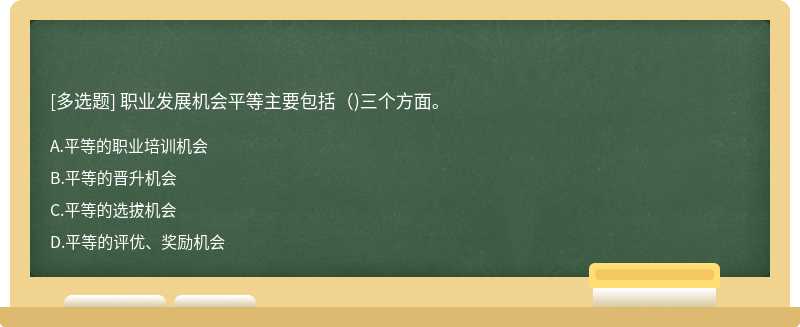 [多选题] 职业发展机会平等主要包括（)三个方面。

A.平等的职业培训机会

B.平等的晋升机会

C.平等的选拔机会

D.平等的评优、奖励机会